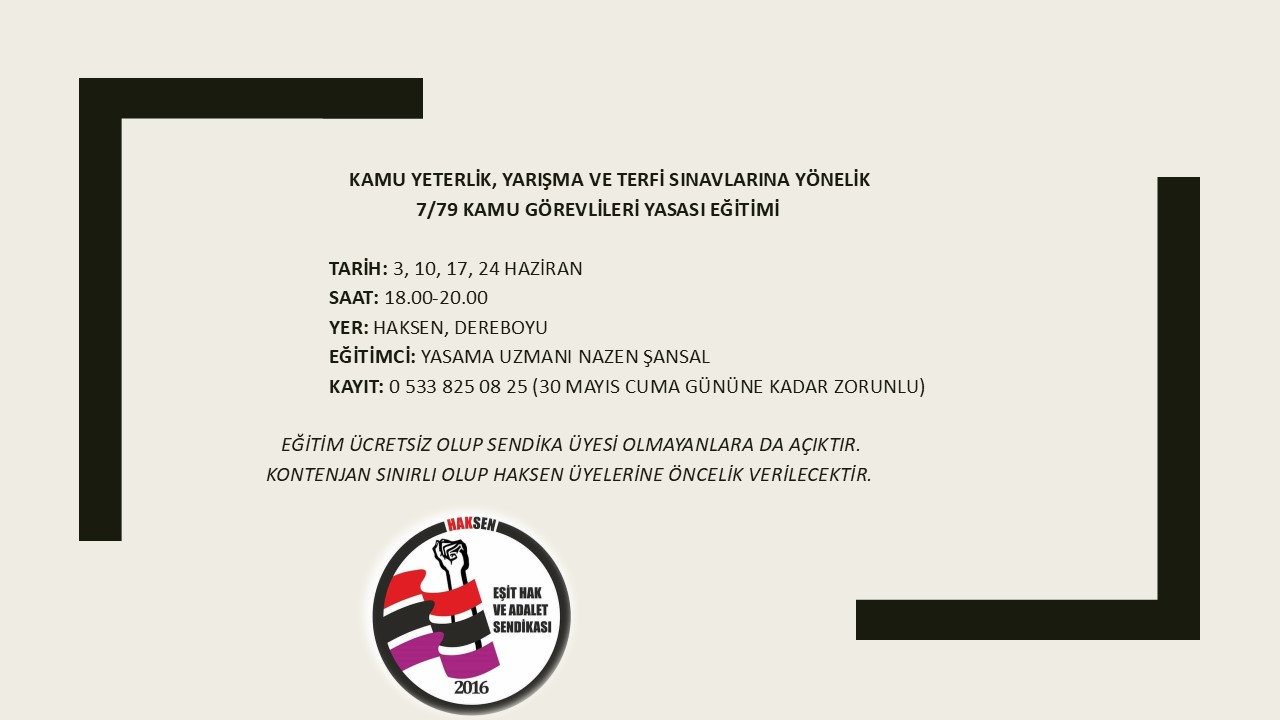 KAMU YETERLİK, YARIŞMA VE TERFİ SINAVLARINA YÖNELİK
7/79 KAMU GÖREVLİLERİ YASASI EĞİTİMİ

TARİH: 3, 10, 17, 24 HAZİRAN
SAAT: 18.00-20.00
YER: HAKSEN, DEREBOYU
EĞİTİMCİ: YASAMA UZMANI NAZEN ŞANSAL
KAYIT: 0 533 825 08 25 (30 MAYIS CUMA GÜNÜNE KADAR ZORUNLU)

EĞİTİM ÜCRETSİZ OLUP SENDİKA ÜYESİ OLMAYANLARA DA AÇIKTIR.
KONTENJAN SINIRLI OLUP HAKSEN ÜYELERİNE ÖNCELİK VERİLECEKTİR.

HAKSEN
EŞİT HAK
VE ADALET
SENDİKASI
2016